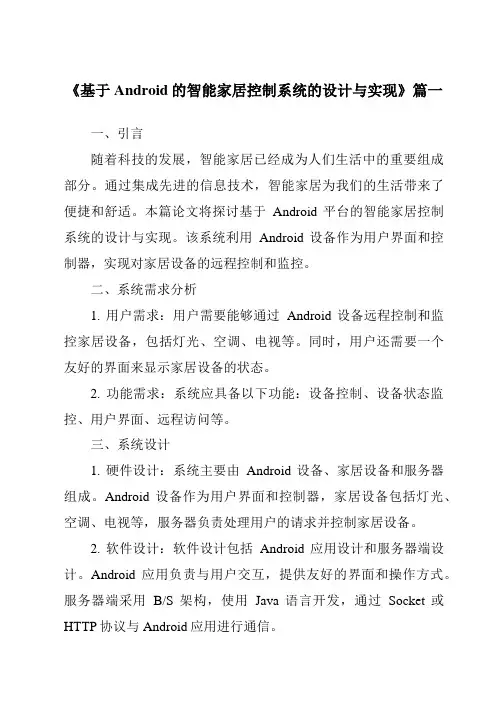 《基于 Android 的智能家居控制系统的设计与实现》篇一

一、引言

随着科技的发展，智能家居已经成为人们生活中的重要组成部分。通过集成先进的信息技术，智能家居为我们的生活带来了便捷和舒适。本篇论文将探讨基于 Android 平台的智能家居控制系统的设计与实现。该系统利用 Android 设备作为用户界面和控制器，实现对家居设备的远程控制和监控。

二、系统需求分析

1. 用户需求：用户需要能够通过 Android 设备远程控制和监控家居设备，包括灯光、空调、电视等。同时，用户还需要一个友好的界面来显示家居设备的状态。

2. 功能需求：系统应具备以下功能：设备控制、设备状态监控、用户界面、远程访问等。

三、系统设计

1. 硬件设计：系统主要由 Android 设备、家居设备和服务器组成。Android 设备作为用户界面和控制器，家居设备包括灯光、空调、电视等，服务器负责处理用户的请求并控制家居设备。

2. 软件设计：软件设计包括 Android 应用设计和服务器端设计。Android 应用负责与用户交互，提供友好的界面和操作方式。服务器端采用 B/S 架构，使用 Java 语言开发，通过 Socket 或 HTTP 协议与 Android 应用进行通信。